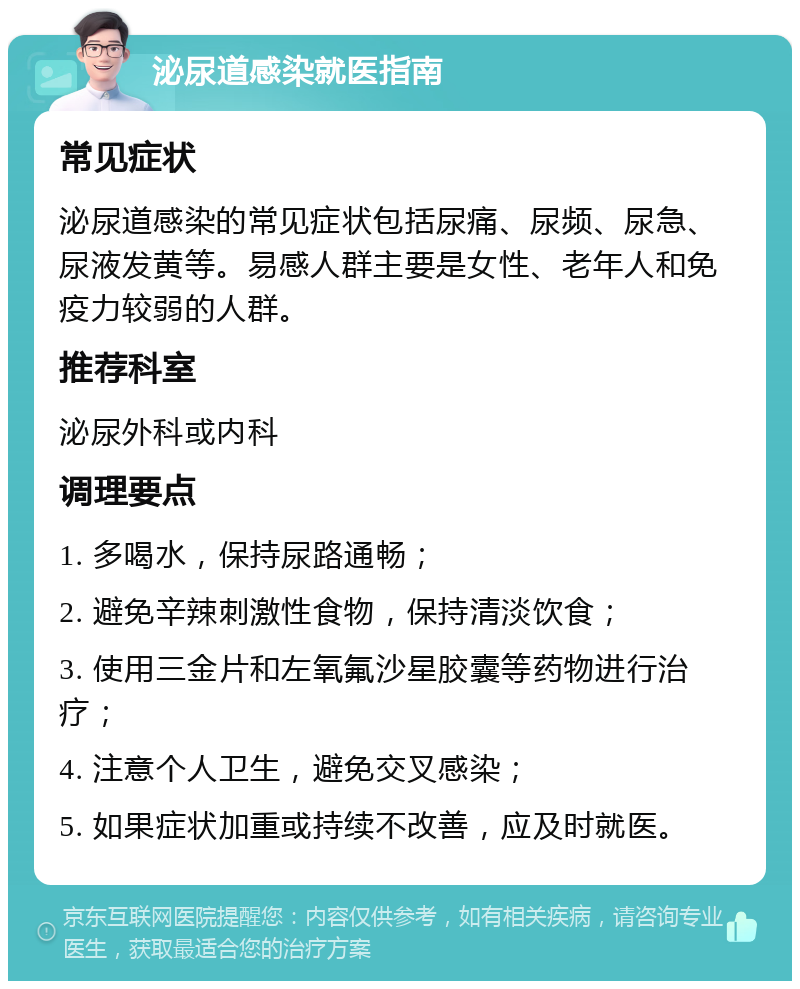 泌尿道感染就医指南

常见症状

泌尿道感染的常见症状包括尿痛、尿频、尿急、尿液发黄等。易感人群主要是女性、老年人和免疫力较弱的人群。

推荐科室

泌尿外科或内科

调理要点

1. 多喝水，保持尿路通畅；

2. 避免辛辣刺激性食物，保持清淡饮食；

3. 使用三金片和左氧氟沙星胶囊等药物进行治疗；

4. 注意个人卫生，避免交叉感染；

5. 如果症状加重或持续不改善，应及时就医。

京东互联网医院提醒您：内容仅供参考，如有相关疾病，请咨询专业医生，获取最适合您的治疗方案